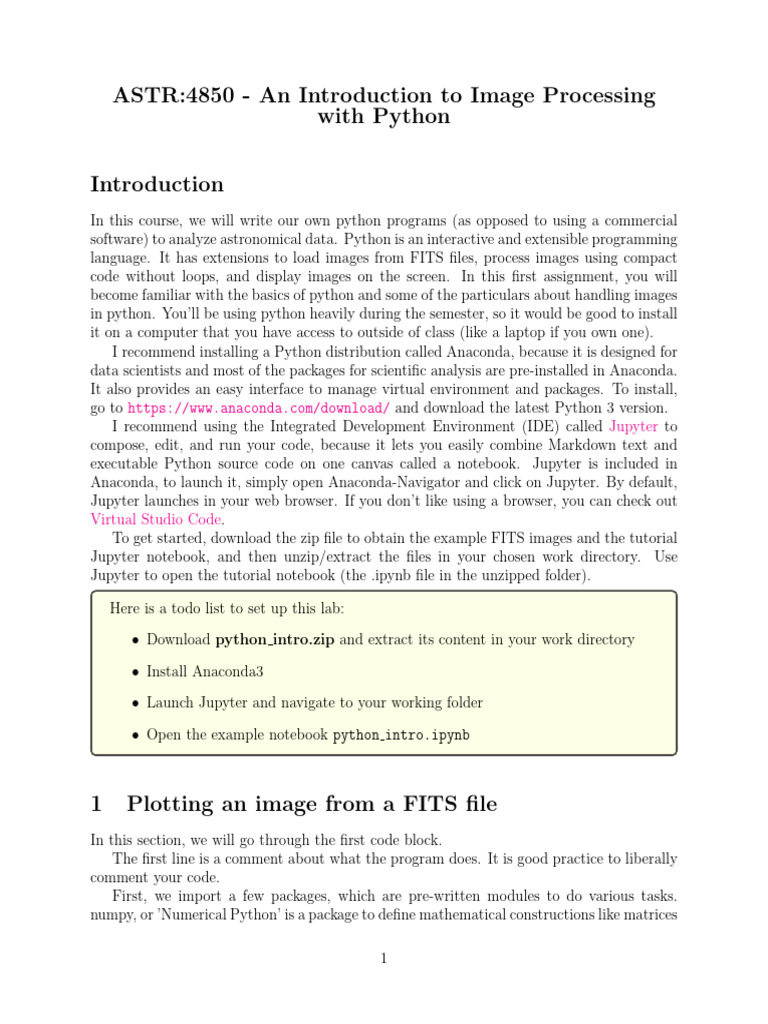 ASTR:4850 - An Introduction to Image Processing with Python

Introduction

In this course, we will write our own python programs (as opposed to using a commercial software) to analyze astronomical data. Python is an interactive and extensible programming language. It has extensions to load images from FITS files, process images using compact code without loops, and display images on the screen. In this first assignment, you will become familiar with the basics of python and some of the particulars about handling images in python. You'll be using python heavily during the semester, so it would be good to install it on a computer that you have access to outside of class (like a laptop if you own one).

I recommend installing a Python distribution called Anaconda, because it is designed for data scientists and most of the packages for scientific analysis are pre-installed in Anaconda. It also provides an easy interface to manage virtual environment and packages. To install, go to https://www.anaconda.com/download/ and download the latest Python 3 version.

I recommend using the Integrated Development Environment (IDE) called Jupyter to compose, edit, and run your code, because it lets you easily combine Markdown text and executable Python source code on one canvas called a notebook. Jupyter is included in Anaconda, to launch it, simply open Anaconda-Navigator and click on Jupyter. By default, Jupyter launches in your web browser. If you don't like using a browser, you can check out Virtual Studio Code.

To get started, download the zip file to obtain the example FITS images and the tutorial Jupyter notebook, and then unzip/extract the files in your chosen work directory. Use Jupyter to open the tutorial notebook (the .ipynb file in the unzipped folder).

Here is a todo list to set up this lab:

• Download python_intro.zip and extract its content in your work directory

• Install Anaconda3

• Launch Jupyter and navigate to your working folder

• Open the example notebook python_intro.ipynb

1 Plotting an image from a FITS file

In this section, we will go through the first code block.

The first line is a comment about what the program does. It is good practice to liberally comment your code.

First, we import a few packages, which are pre-written modules to do various tasks. numpy, or 'Numerical Python' is a package to define mathematical constructions like matrices

1